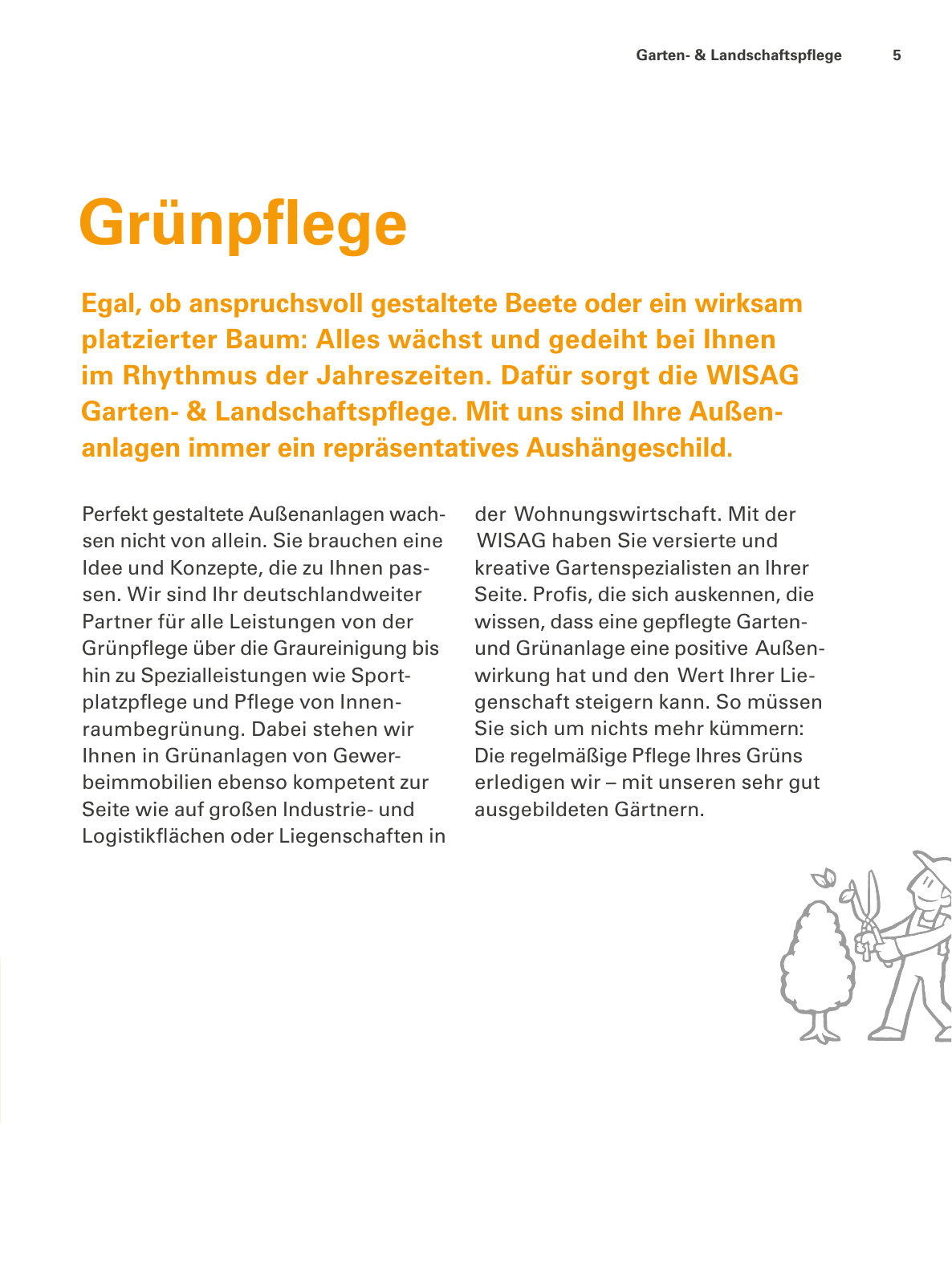 Garten- & Landschaftspflege 5

Grünpflege

Egal, ob anspruchsvoll gestaltete Beete oder ein wirksam platzierter Baum: Alles wächst und gedeiht bei Ihnen im Rhythmus der Jahreszeiten. Dafür sorgt die WISAG Garten- & Landschaftspflege. Mit uns sind Ihre Außenanlagen immer ein repräsentatives Aushängeschild.

Perfekt gestaltete Außenanlagen wachsen nicht von allein. Sie brauchen eine Idee und Konzepte, die zu Ihnen passen. Wir sind Ihr deutschlandweiter Partner für alle Leistungen von der Grünpflege über die Graureinigung bis hin zu Spezialleistungen wie Sportplatzpflege und Pflege von Innenraumbegrünung. Dabei stehen wir Ihnen in Grünanlagen von Gewerbeimmobilien ebenso kompetent zur Seite wie auf großen Industrie- und Logistikflächen oder Liegenschaften in der Wohnungswirtschaft. Mit der WISAG haben Sie versierte und kreative Gartenspezialisten an Ihrer Seite. Profis, die sich auskennen, die wissen, dass eine gepflegte Garten- und Grünanlage eine positive Außenwirkung hat und den Wert Ihrer Liegenschaft steigern kann. So müssen Sie sich um nichts mehr kümmern: Die regelmäßige Pflege Ihres Grüns erledigen wir – mit unseren sehr gut ausgebildeten Gärtnern.